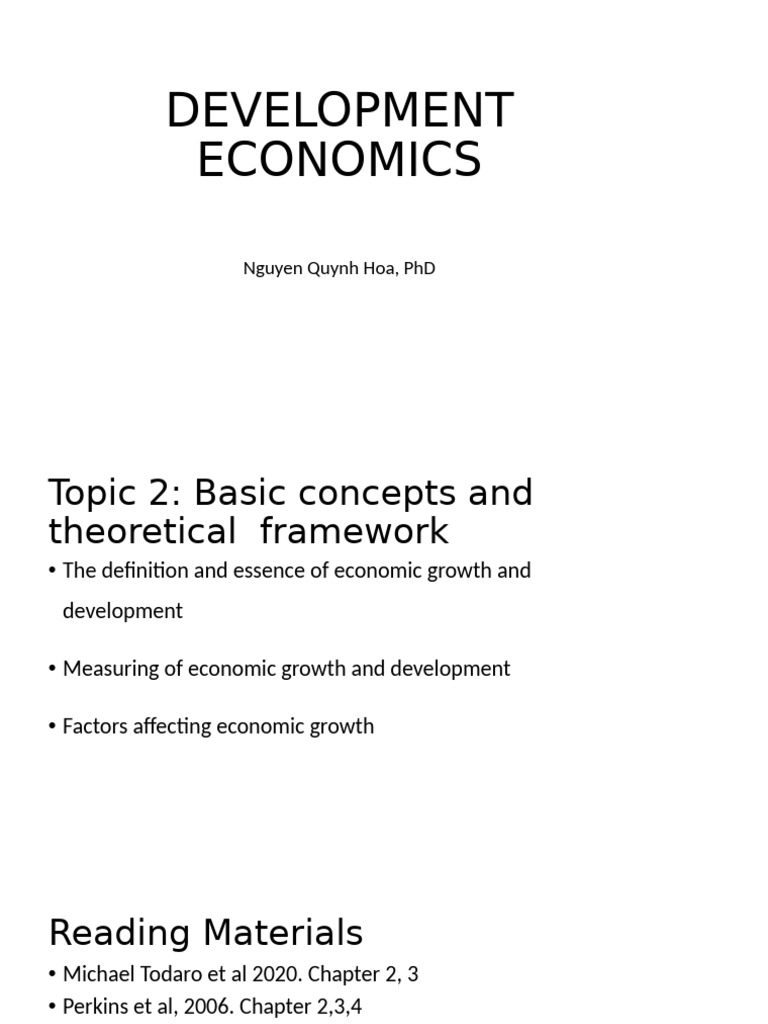 DEVELOPMENT ECONOMICS

Nguyen Quynh Hoa, PhD

Topic 2: Basic concepts and theoretical framework

• The definition and essence of economic growth and development

• Measuring of economic growth and development

• Factors affecting economic growth

Reading Materials

• Michael Todaro et al 2020. Chapter 2, 3

• Perkins et al, 2006. Chapter 2,3,4